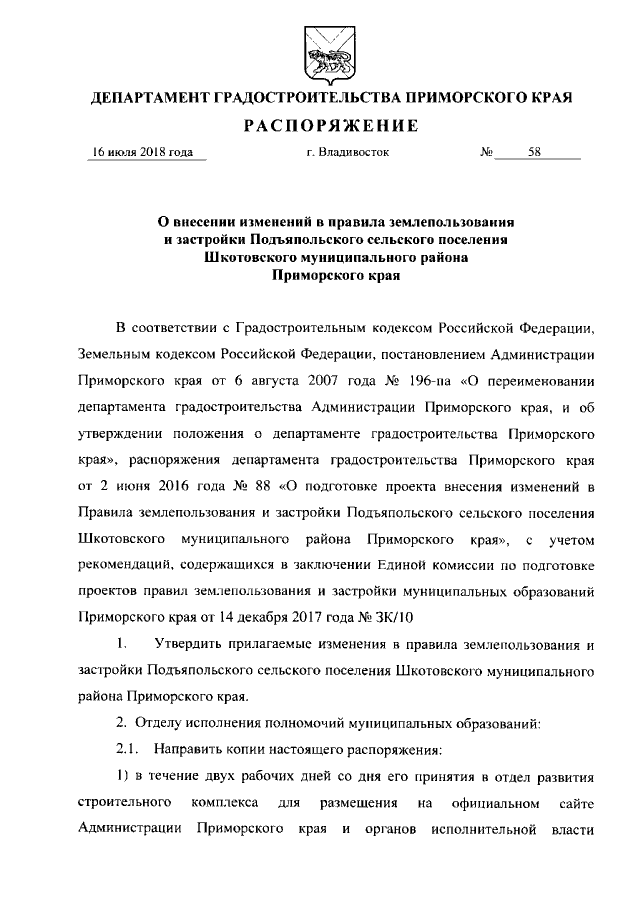 ДЕПАРТАМЕНТ ГРАДОСТРОИТЕЛЬСТВА ПРИМОРСКОГО КРАЯ

РАСПОРЯЖЕНИЕ

16 июля 2018 года г. Владивосток № 58

О внесении изменений в правила землепользования и застройки Подъяпольского сельского поселения Шкотовского муниципального района Приморского края

В соответствии с Градостроительным кодексом Российской Федерации, Земельным кодексом Российской Федерации, постановлением Администрации Приморского края от 6 августа 2007 года № 196-па «О переименовании департамента градостроительства Администрации Приморского края, и об утверждении положения о департаменте градостроительства Приморского края», распоряжения департамента градостроительства Приморского края от 2 июня 2016 года № 88 «О подготовке проекта внесения изменений в Правила землепользования и застройки Подъяпольского сельского поселения Шкотовского муниципального района Приморского края», с учетом рекомендаций, содержащихся в заключении Единой комиссии по подготовке проектов правил землепользования и застройки муниципальных образований Приморского края от 14 декабря 2017 года № ЗК/10

1. Утвердить прилагаемые изменения в правила землепользования и застройки Подъяпольского сельского поселения Шкотовского муниципального района Приморского края.

2. Отделу исполнения полномочий муниципальных образований:

2.1. Направить копии настоящего распоряжения:

1) в течение двух рабочих дней со дня его принятия в отдел развития строительного комплекса для размещения на официальном сайте Администрации Приморского края и органов исполнительной власти